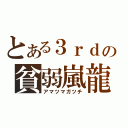 とある３ｒｄの
貧弱嵐龍
アマツマガツチ